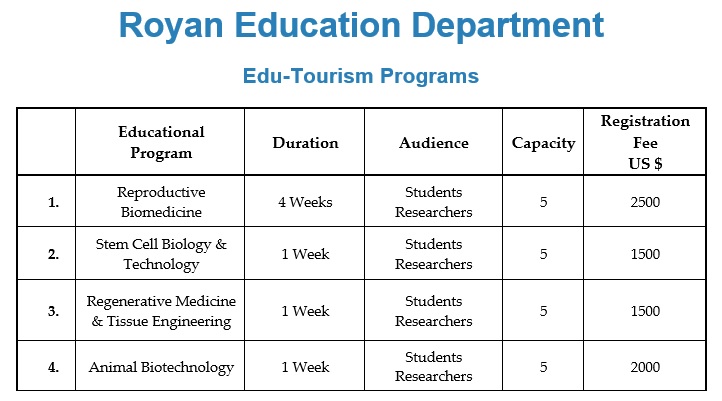 Royan Education Department

Edu-Tourism Programs

| | Educational Program | Duration | Audience | Capacity | Registration Fee US $ |
|---|---|---|---|---|---|
| 1. | Reproductive Biomedicine | 4 Weeks | Students Researchers | 5 | 2500 |
| 2. | Stem Cell Biology & Technology | 1 Week | Students Researchers | 5 | 1500 |
| 3. | Regenerative Medicine & Tissue Engineering | 1 Week | Students Researchers | 5 | 1500 |
| 4. | Animal Biotechnology | 1 Week | Students Researchers | 5 | 2000 |